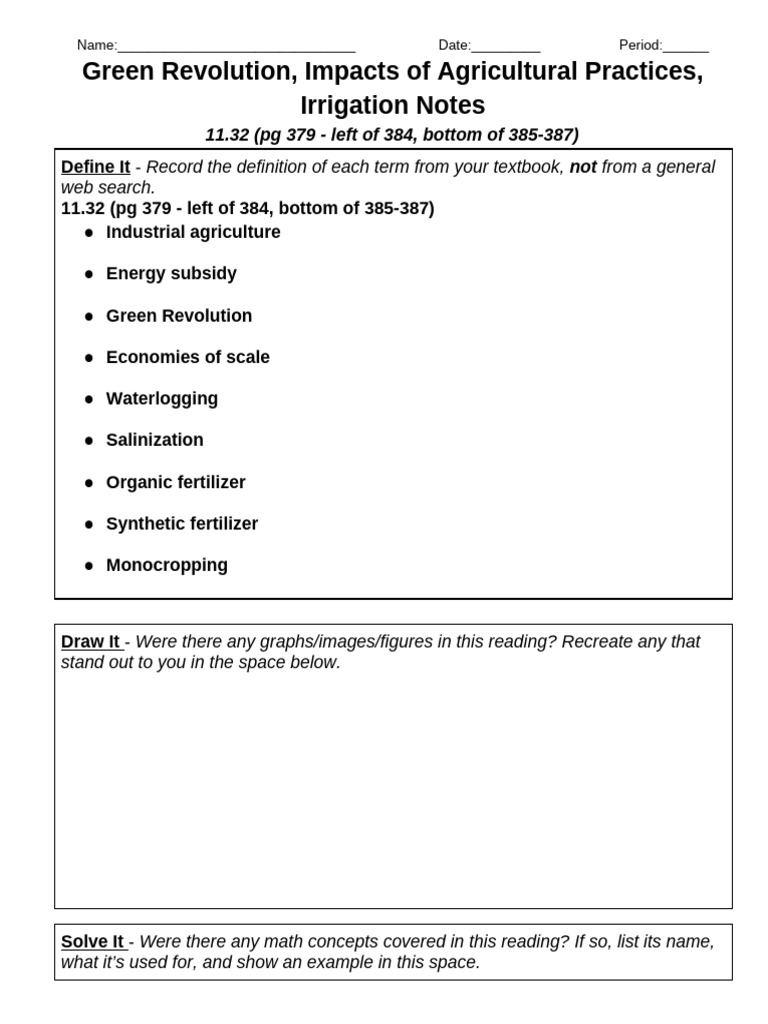 Name:____ Date:____ Period:____

Green Revolution, Impacts of Agricultural Practices, Irrigation Notes

11.32 (pg 379 - left of 384, bottom of 385-387)

Define It - Record the definition of each term from your textbook, not from a general web search.

11.32 (pg 379 - left of 384, bottom of 385-387)

• Industrial agriculture

• Energy subsidy

• Green Revolution

• Economies of scale

• Waterlogging

• Salinization

• Organic fertilizer

• Synthetic fertilizer

• Monocropping

Draw It - Were there any graphs/images/figures in this reading? Recreate any that stand out to you in the space below.

Solve It - Were there any math concepts covered in this reading? If so, list its name, what it's used for, and show an example in this space.